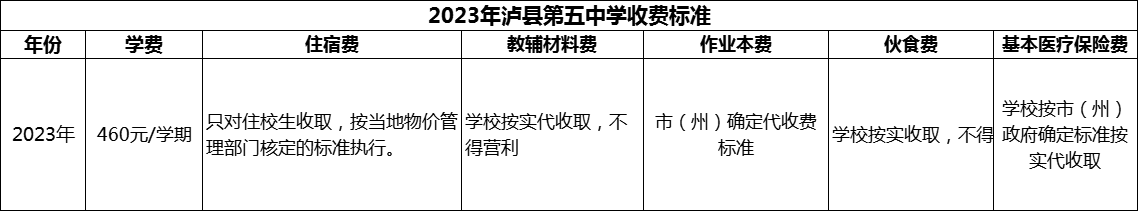 2023年泸县第五中学收费标准

| 年份 | 学费 | 住宿费 | 教辅材料费 | 作业本费 | 伙食费 | 基本医疗保险费 |
|---|---|---|---|---|---|---|
| 2023年 | 460元/学期 | 只对住校生收取，按当地物价管理部门核定的标准执行。 | 学校按实代收取，不得营利 | 市（州）确定代收费标准 | 学校按实收取，不得 | 学校按市（州）政府确定标准按实代收取 |